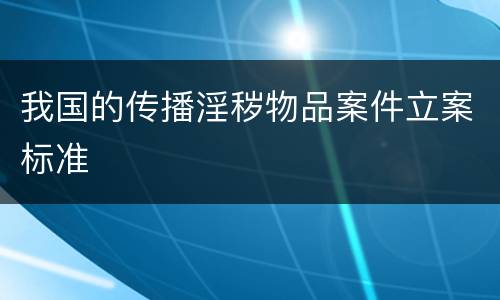 我国的传播淫秽物品案件立案标准